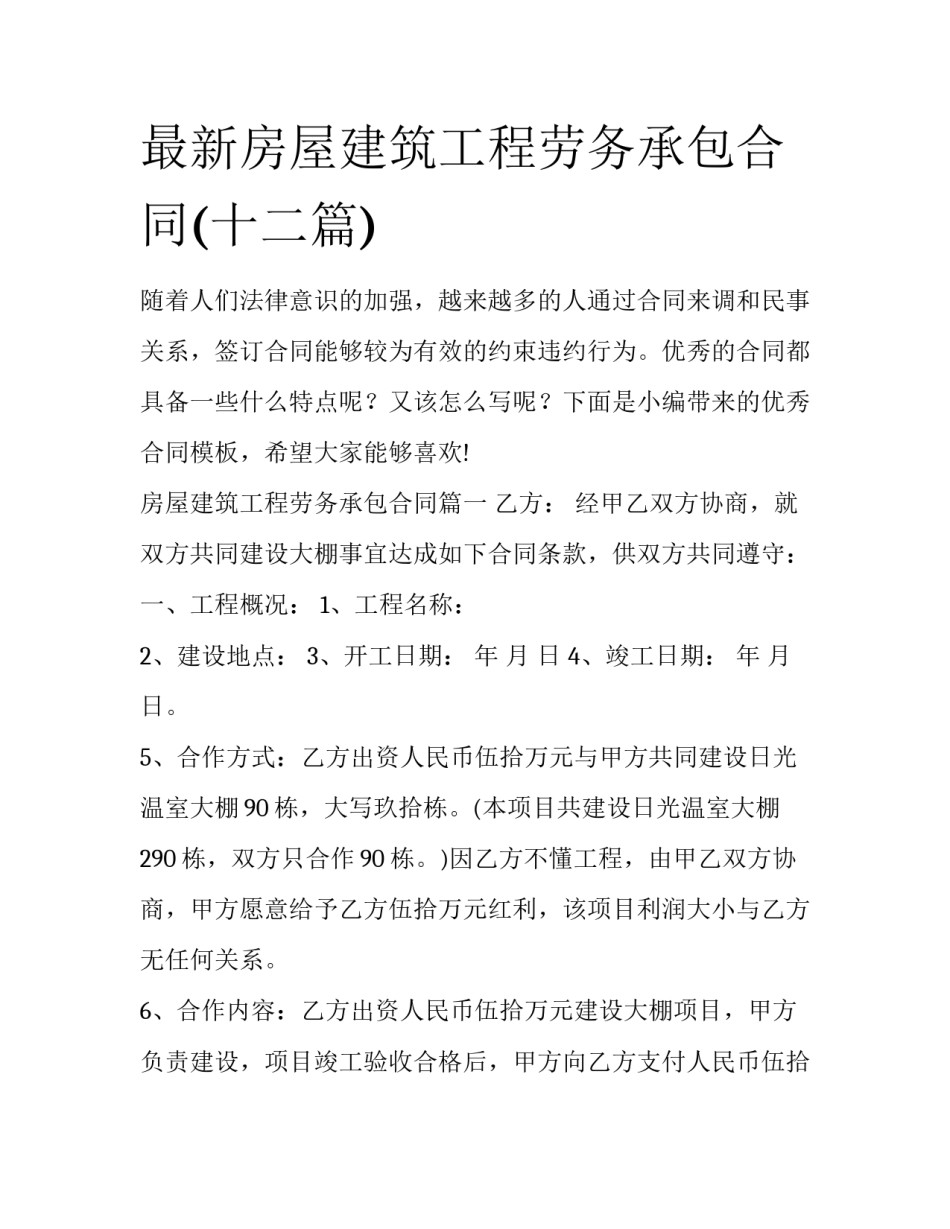 最新房屋建筑工程劳务承包合同(十二篇)

随着人们法律意识的加强，越来越多的人通过合同来调和民事关系，签订合同能够较为有效的约束违约行为。优秀的合同都具备一些什么特点呢？又该怎么写呢？下面是小编带来的优秀合同模板，希望大家能够喜欢!

房屋建筑工程劳务承包合同篇一 乙方： 经甲乙双方协商，就双方共同建设大棚事宜达成如下合同条款，供双方共同遵守：

一、工程概况： 1、工程名称：

2、建设地点： 3、开工日期： 年 月 日 4、竣工日期： 年 月 日。

5、合作方式：乙方出资人民币伍拾万元与甲方共同建设日光温室大棚 90 栋，大写玖拾栋。(本项目共建设日光温室大棚 290 栋，双方只合作 90 栋。)因乙方不懂工程，由甲乙双方协商，甲方愿意给予乙方伍拾万元红利，该项目利润大小与乙方无任何关系。

6、合作内容：乙方出资人民币伍拾万元建设大棚项目，甲方负责建设，项目竣工验收合格后，甲方向乙方支付人民币伍拾